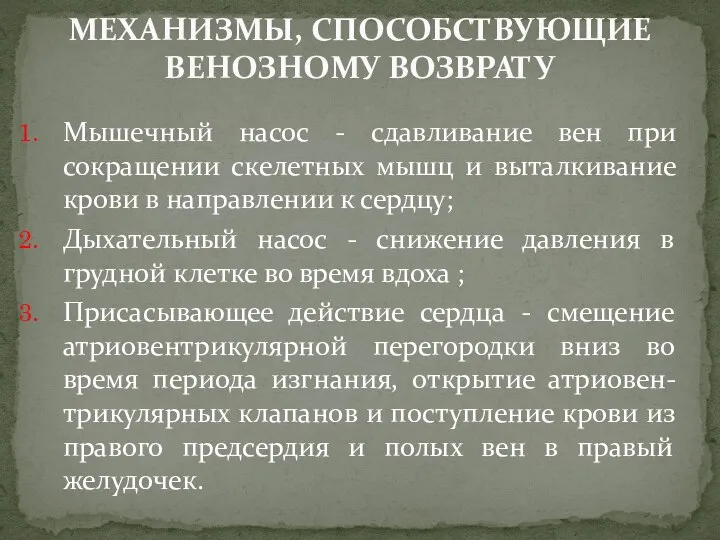 МЕХАНИЗМЫ, СПОСОБСТВУЮЩИЕ ВЕНОЗНОМУ ВОЗВРАТУ

1. Мышечный насос - сдавливание вен при сокращении скелетных мышц и выталкивание крови в направлении к сердцу;
2. Дыхательный насос - снижение давления в грудной клетке во время вдоха ;
3. Присасывающее действие сердца - смещение атриовентрикулярной перегородки вниз во время периода изгнания, открытие атриовентрикулярных клапанов и поступление крови из правого предсердия и полых вен в правый желудочек.